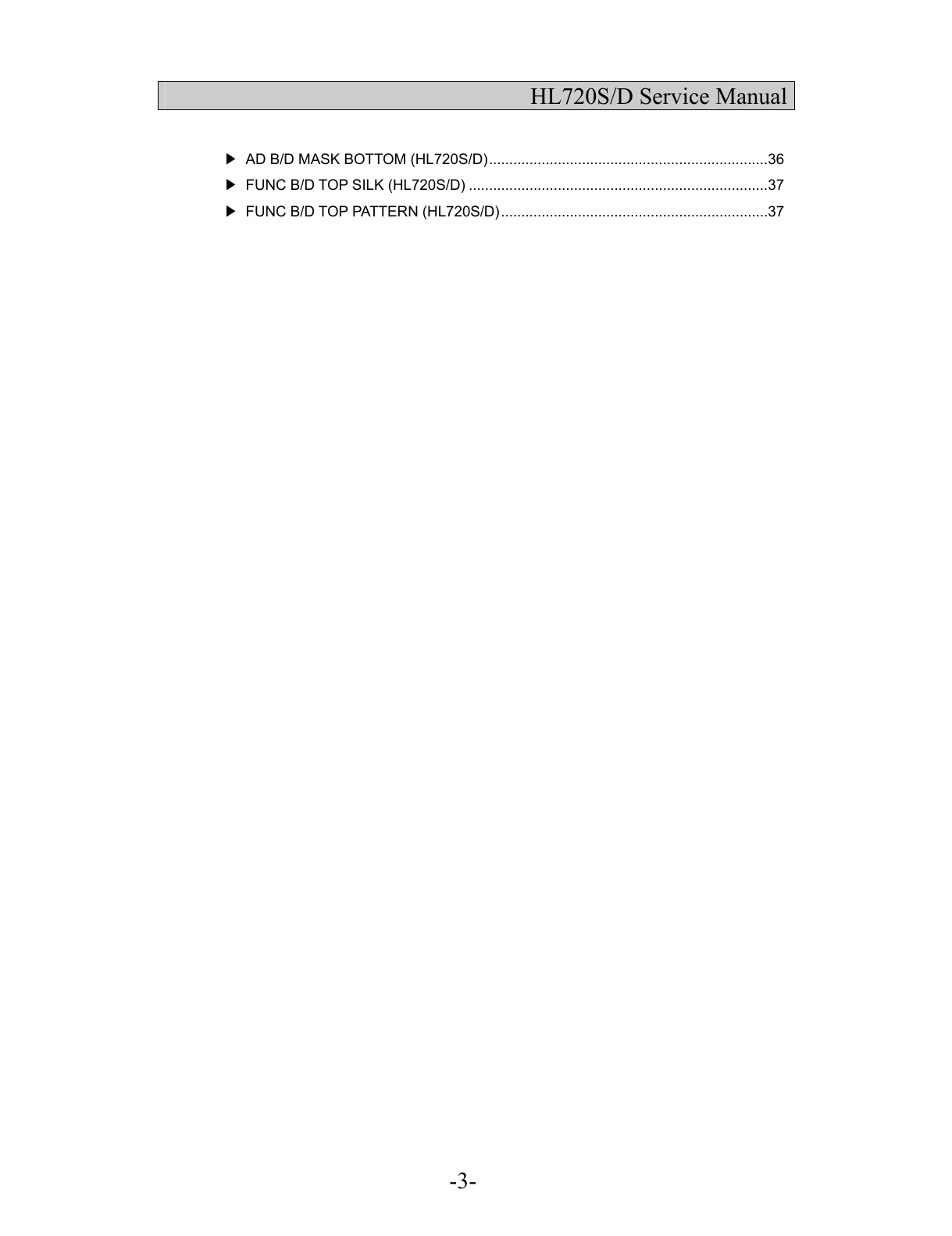 HL720S/D Service Manual

▶ AD B/D MASK BOTTOM (HL720S/D) 36
▶ FUNC B/D TOP SILK (HL720S/D) 37
▶ FUNC B/D TOP PATTERN (HL720S/D) 37

-3-